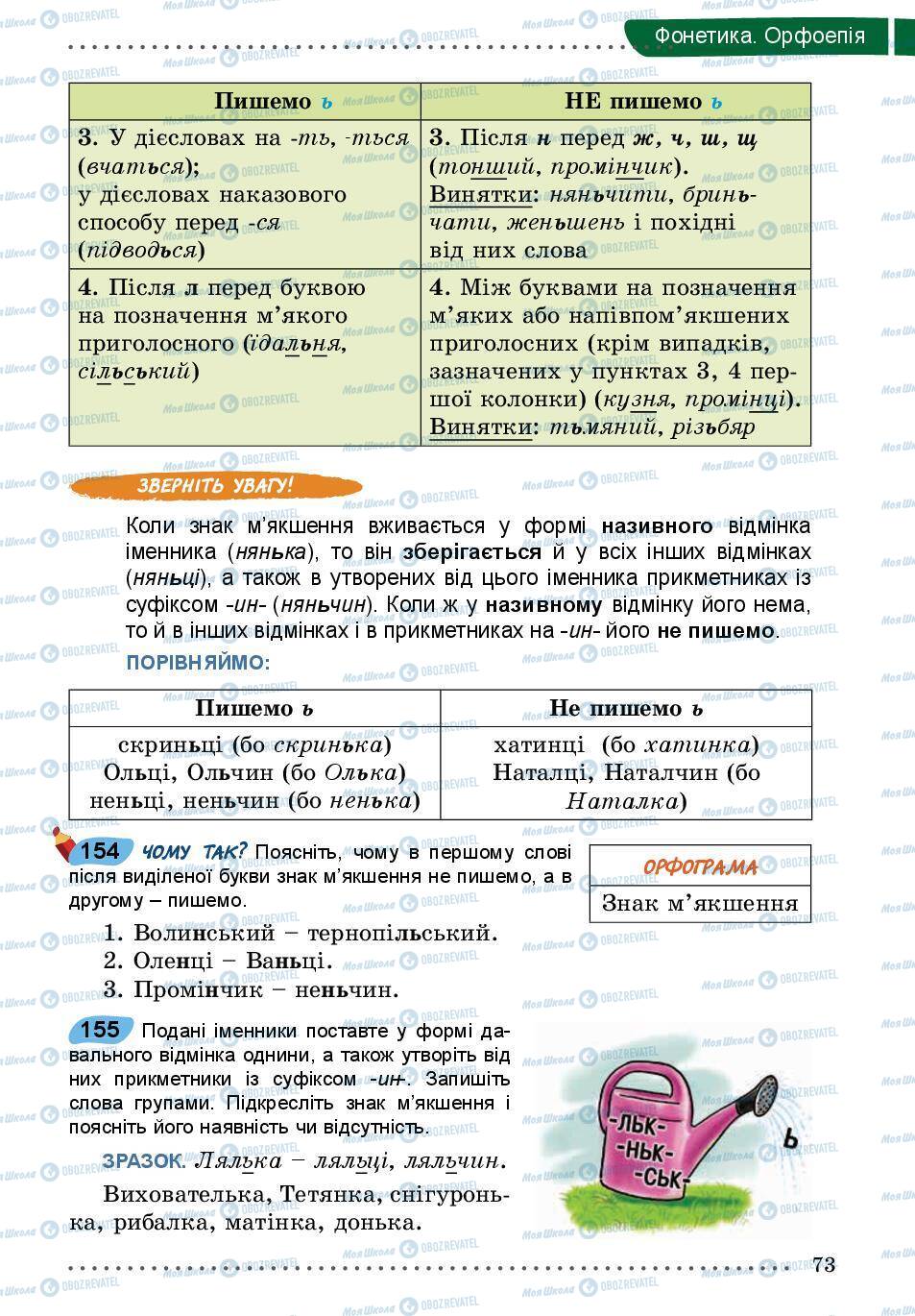 Фонетика. Орфоепія

| Пишемо ь | НЕ пишемо ь |
|---|---|
| 3. У дієсловах на -ть, -ться (вчаться); у дієсловах наказового способу перед -ся (підводься) | 3. Після н перед ж, ч, ш, щ (тонший, промінчик). Винятки: няньчити, бриньчати, женьшень і похідні від них слова |
| 4. Після л перед буквою на позначення м'якого приголосного (їдальня, сільський) | 4. Між буквами на позначення м'яких або напівпом'якшених приголосних (крім випадків, зазначених у пунктах 3, 4 першої колонки) (кузня, промінці). Винятки: тьмяний, різьбяр |

ЗВЕРНІТЬ УВАГУ!

Коли знак м'якшення вживається у формі називного відмінка іменника (нянька), то він зберігається й у всіх інших відмінках (няньці), а також в утворених від цього іменника прикметниках із суфіксом -ин- (няньчин). Коли ж у називному відмінку його нема, то й в інших відмінках і в прикметниках на -ин- його не пишемо.

ПОРІВНЯЙМО:

| Пишемо ь | Не пишемо ь |
|---|---|
| скриньці (бо скринька) Ольці, Ольчин (бо Олька) неньці, неньчин (бо ненька) | хатинці (бо хатинка) Наталці, Наталчин (бо Наталка) |

154 ЧОМУ ТАК? Поясніть, чому в першому слові після виділеної букви знак м'якшення не пишемо, а в другому – пишемо.

ОРФОГРАМА
Знак м'якшення

1. Волинський – тернопільський.
2. Оленці – Ваньці.
3. Промінчик – неньчин.

155 Подані іменники поставте у формі давального відмінка однини, а також утворіть від них прикметники із суфіксом -ин-. Запишіть слова групами. Підкресліть знак м'якшення і поясніть його наявність чи відсутність.

ЗРАЗОК. Лялька – ляльці, ляльчин.

Вихователька, Тетянка, снігуронька, рибалка, матінка, донька.

-ЛЬК-
-НЬК-
-СЬК-
ь

73